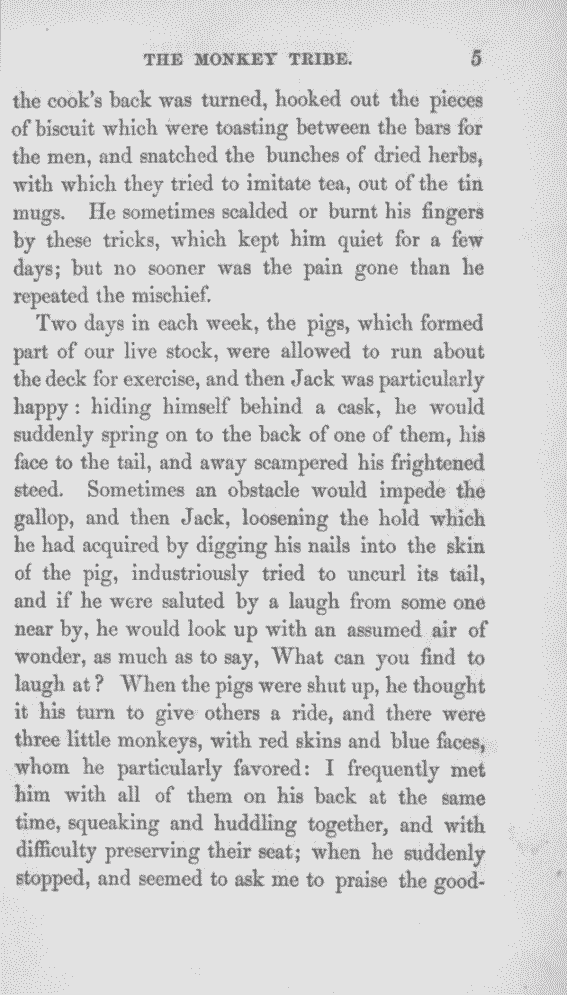 THE MONKEY TRIBE. 5

the cook's back was turned, hooked out the pieces of biscuit which were toasting between the bars for the men, and snatched the bunches of dried herbs, with which they tried to imitate tea, out of the tin mugs. He sometimes scalded or burnt his fingers by these tricks, which kept him quiet for a few days; but no sooner was the pain gone than he repeated the mischief.

Two days in each week, the pigs, which formed part of our live stock, were allowed to run about the deck for exercise, and then Jack was particularly happy: hiding himself behind a cask, he would suddenly spring on to the back of one of them, his face to the tail, and away scampered his frightened steed. Sometimes an obstacle would impede the gallop, and then Jack, loosening the hold which he had acquired by digging his nails into the skin of the pig, industriously tried to uncurl its tail, and if he were saluted by a laugh from some one near by, he would look up with an assumed air of wonder, as much as to say, What can you find to laugh at? When the pigs were shut up, he thought it his turn to give others a ride, and there were three little monkeys, with red skins and blue faces, whom he particularly favored: I frequently met him with all of them on his back at the same time, squeaking and huddling together, and with difficulty preserving their seat; when he suddenly stopped, and seemed to ask me to praise the good-